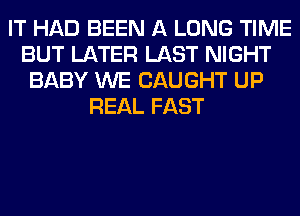 IT HAD BEEN A LONG TIME
BUT LATER LAST NIGHT
BABY WE CAUGHT UP
REAL FAST